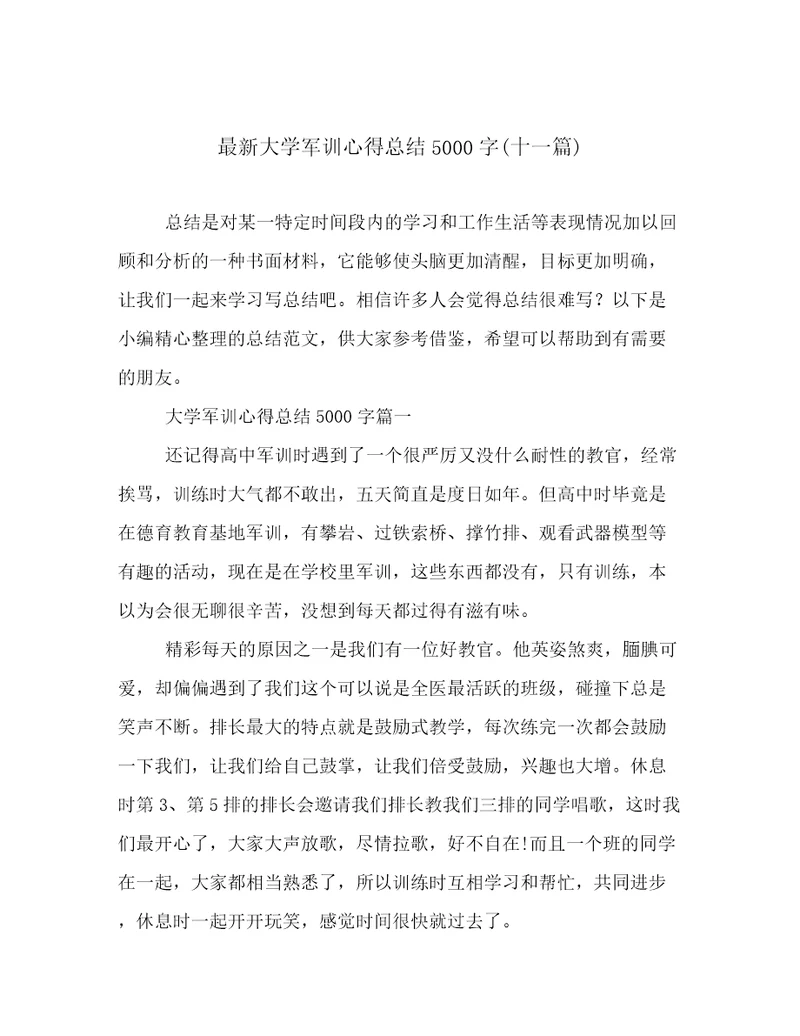 最新大学军训心得总结5000字(十一篇)

总结是对某一特定时间段内的学习和工作生活等表现情况加以回顾和分析的一种书面材料，它能够使头脑更加清醒，目标更加明确，让我们一起来学习写总结吧。相信许多人会觉得总结很难写？以下是小编精心整理的总结范文，供大家参考借鉴，希望可以帮助到有需要的朋友。

大学军训心得总结5000字篇一

还记得高中军训时遇到了一个很严厉又没什么耐性的教官，经常挨骂，训练时大气都不敢出，五天简直是度日如年。但高中时毕竟是在德育教育基地军训，有攀岩、过铁索桥、撑竹排、观看武器模型等有趣的活动，现在是在学校里军训，这些东西都没有，只有训练，本以为会很无聊很辛苦，没想到每天都过得有滋有味。

精彩每天的原因之一是我们有一位好教官。他英姿煞爽，腼腆可爱，却偏偏遇到了我们这个可以说是全医最活跃的班级，碰撞下总是笑声不断。排长最大的特点就是鼓励式教学，每次练完一次都会鼓励一下我们，让我们给自己鼓掌，让我们倍受鼓励，兴趣也大增。休息时第3、第5排的排长会邀请我们排长教我们三排的同学唱歌，这时我们最开心了，大家大声放歌，尽情拉歌，好不自在!而且一个班的同学在一起，大家都相当熟悉了，所以训练时互相学习和帮忙，共同进步，休息时一起开开玩笑，感觉时间很快就过去了。